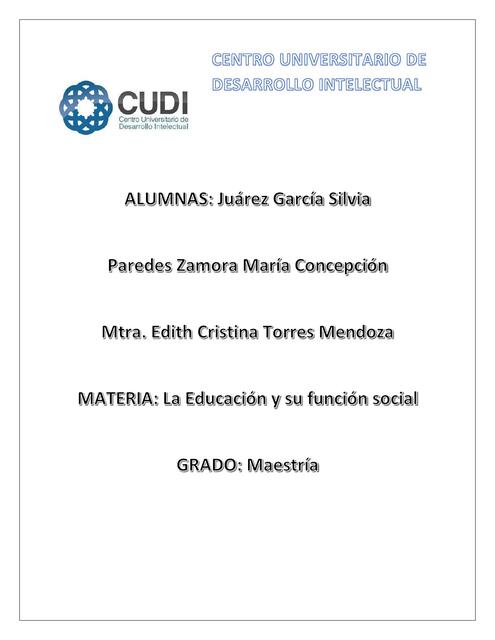 CUDI
Centro Universitario de Desarrollo Intelectual

CENTRO UNIVERSITARIO DE DESARROLLO INTELECTUAL

ALUMNAS: Juárez García Silvia

Paredes Zamora María Concepción

Mtra. Edith Cristina Torres Mendoza

MATERIA: La Educación y su función social

GRADO: Maestría